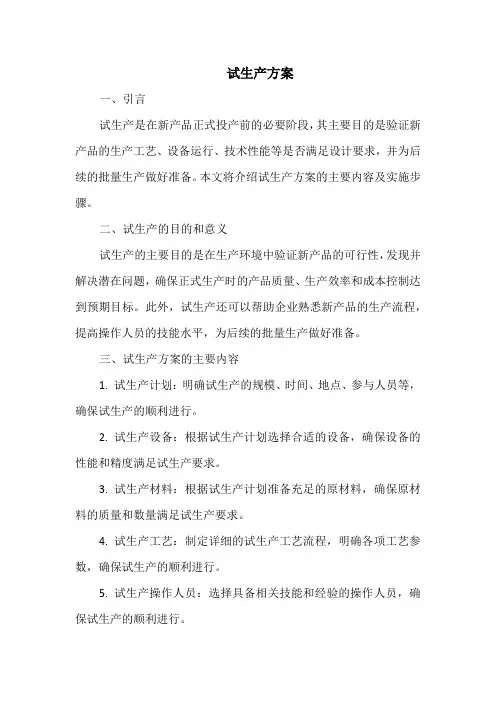 试生产方案

一、引言

试生产是在新产品正式投产前的必要阶段，其主要目的是验证新产品的生产工艺、设备运行、技术性能等是否满足设计要求，并为后续的批量生产做好准备。本文将介绍试生产方案的主要内容及实施步骤。

二、试生产的目的和意义

试生产的主要目的是在生产环境中验证新产品的可行性，发现并解决潜在问题，确保正式生产时的产品质量、生产效率和成本控制达到预期目标。此外，试生产还可以帮助企业熟悉新产品的生产流程，提高操作人员的技能水平，为后续的批量生产做好准备。

三、试生产方案的主要内容

1. 试生产计划：明确试生产的规模、时间、地点、参与人员等，确保试生产的顺利进行。

2. 试生产设备：根据试生产计划选择合适的设备，确保设备的性能和精度满足试生产要求。

3. 试生产材料：根据试生产计划准备充足的原材料，确保原材料的质量和数量满足试生产要求。

4. 试生产工艺：制定详细的试生产工艺流程，明确各项工艺参数，确保试生产的顺利进行。

5. 试生产操作人员：选择具备相关技能和经验的操作人员，确保试生产的顺利进行。